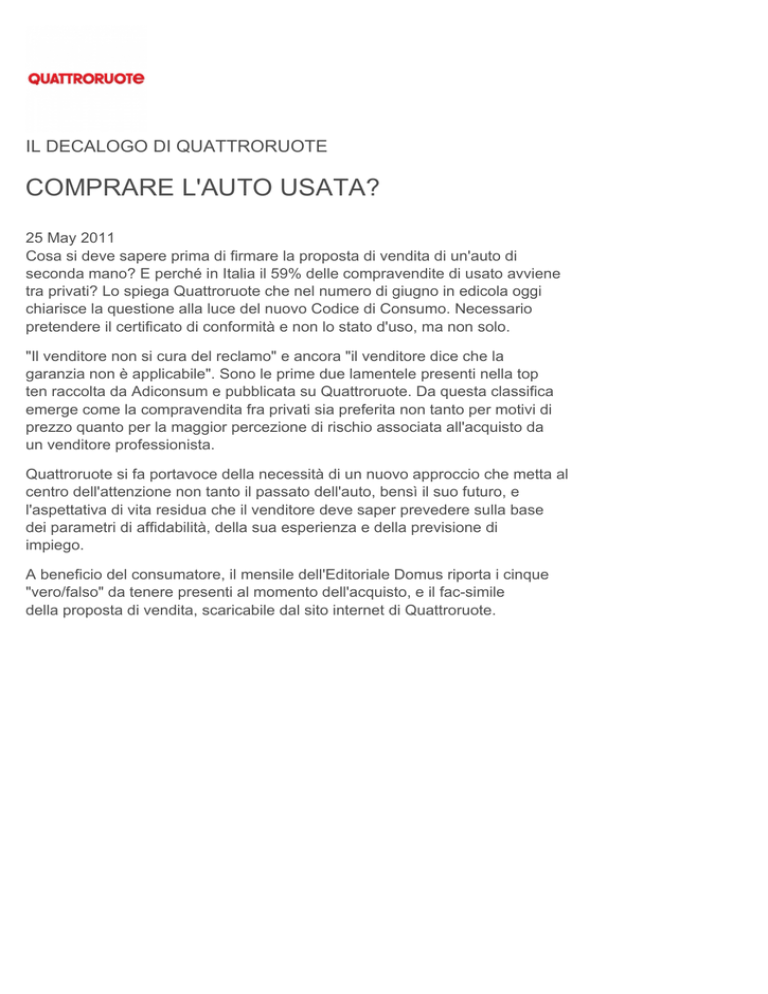 QUATTRORUOTE

IL DECALOGO DI QUATTRORUOTE

COMPRARE L'AUTO USATA?

25 May 2011
Cosa si deve sapere prima di firmare la proposta di vendita di un'auto di seconda mano? E perché in Italia il 59% delle compravendite di usato avviene tra privati? Lo spiega Quattroruote che nel numero di giugno in edicola oggi chiarisce la questione alla luce del nuovo Codice di Consumo. Necessario pretendere il certificato di conformità e non lo stato d'uso, ma non solo.

"Il venditore non si cura del reclamo" e ancora "il venditore dice che la garanzia non è applicabile". Sono le prime due lamentele presenti nella top ten raccolta da Adiconsum e pubblicata su Quattroruote. Da questa classifica emerge come la compravendita fra privati sia preferita non tanto per motivi di prezzo quanto per la maggior percezione di rischio associata all'acquisto da un venditore professionista.

Quattroruote si fa portavoce della necessità di un nuovo approccio che metta al centro dell'attenzione non tanto il passato dell'auto, bensì il suo futuro, e l'aspettativa di vita residua che il venditore deve saper prevedere sulla base dei parametri di affidabilità, della sua esperienza e della previsione di impiego.

A beneficio del consumatore, il mensile dell'Editoriale Domus riporta i cinque "vero/falso" da tenere presenti al momento dell'acquisto, e il fac-simile della proposta di vendita, scaricabile dal sito internet di Quattroruote.